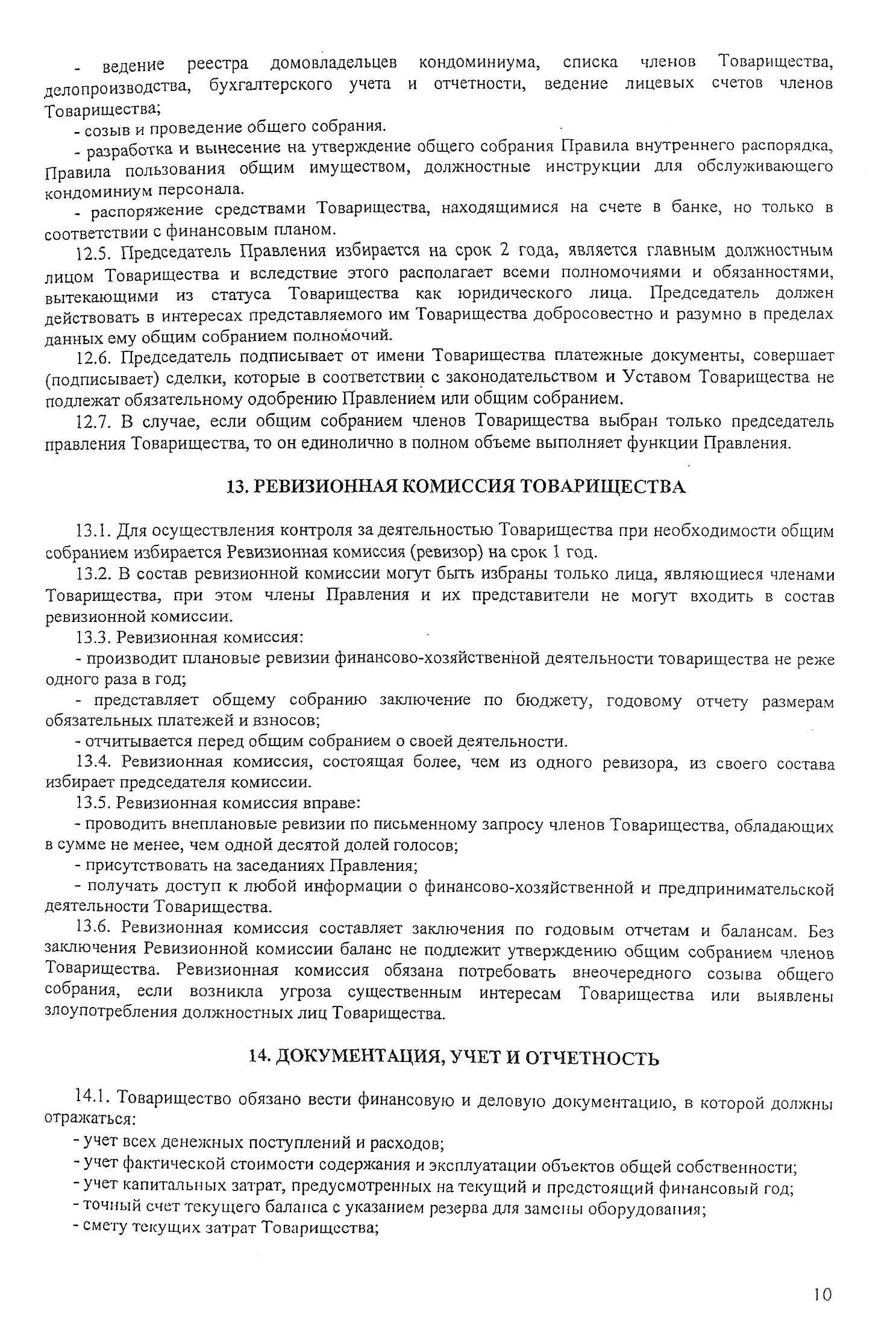 - ведение реестра домовладельцев кондоминиума, списка членов Товарищества, делопроизводства, бухгалтерского учета и отчетности, ведение лицевых счетов членов Товарищества;

- созыв и проведение общего собрания.

- разработка и вынесение на утверждение общего собрания Правила внутреннего распорядка, Правила пользования общим имуществом, должностные инструкции для обслуживающего кондоминиум персонала.

- распоряжение средствами Товарищества, находящимися на счете в банке, но только в соответствии с финансовым планом.

12.5. Председатель Правления избирается на срок 2 года, является главным должностным лицом Товарищества и вследствие этого располагает всеми полномочиями и обязанностями, вытекающими из статуса Товарищества как юридического лица. Председатель должен действовать в интересах представляемого им Товарищества добросовестно и разумно в пределах данных ему общим собранием полномочий.

12.6. Председатель подписывает от имени Товарищества платежные документы, совершает (подписывает) сделки, которые в соответствии с законодательством и Уставом Товарищества не подлежат обязательному одобрению Правлением или общим собранием.

12.7. В случае, если общим собранием членов Товарищества выбран только председатель правления Товарищества, то он единолично в полном объеме выполняет функции Правления.

13. РЕВИЗИОННАЯ КОМИССИЯ ТОВАРИЩЕСТВА

13.1. Для осуществления контроля за деятельностью Товарищества при необходимости общим собранием избирается Ревизионная комиссия (ревизор) на срок 1 год.

13.2. В состав ревизионной комиссии могут быть избраны только лица, являющиеся членами Товарищества, при этом члены Правления и их представители не могут входить в состав ревизионной комиссии.

13.3. Ревизионная комиссия:

- производит плановые ревизии финансово-хозяйственной деятельности товарищества не реже одного раза в год;

- представляет общему собранию заключение по бюджету, годовому отчету размерам обязательных платежей и взносов;

- отчитывается перед общим собранием о своей деятельности.

13.4. Ревизионная комиссия, состоящая более, чем из одного ревизора, из своего состава избирает председателя комиссии.

13.5. Ревизионная комиссия вправе:

- проводить внеплановые ревизии по письменному запросу членов Товарищества, обладающих в сумме не менее, чем одной десятой долей голосов;

- присутствовать на заседаниях Правления;

- получать доступ к любой информации о финансово-хозяйственной и предпринимательской деятельности Товарищества.

13.6. Ревизионная комиссия составляет заключения по годовым отчетам и балансам. Без заключения Ревизионной комиссии баланс не подлежит утверждению общим собранием членов Товарищества. Ревизионная комиссия обязана потребовать внеочередного созыва общего собрания, если возникла угроза существенным интересам Товарищества или выявлены злоупотребления должностных лиц Товарищества.

14. ДОКУМЕНТАЦИЯ, УЧЕТ И ОТЧЕТНОСТЬ

14.1. Товарищество обязано вести финансовую и деловую документацию, в которой должны отражаться:

- учет всех денежных поступлений и расходов;

- учет фактической стоимости содержания и эксплуатации объектов общей собственности;

- учет капитальных затрат, предусмотренных на текущий и предстоящий финансовый год;

- точный счет текущего баланса с указанием резерва для замены оборудования;

- смету текущих затрат Товарищества;

10